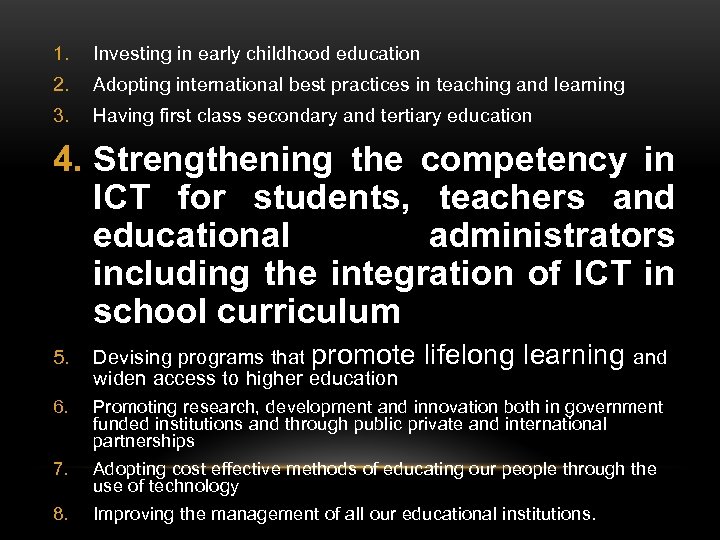 1. Investing in early childhood education
2. Adopting international best practices in teaching and learning
3. Having first class secondary and tertiary education
4. Strengthening the competency in ICT for students, teachers and educational administrators including the integration of ICT in school curriculum
5. Devising programs that promote lifelong learning and widen access to higher education
6. Promoting research, development and innovation both in government funded institutions and through public private and international partnerships
7. Adopting cost effective methods of educating our people through the use of technology
8. Improving the management of all our educational institutions.